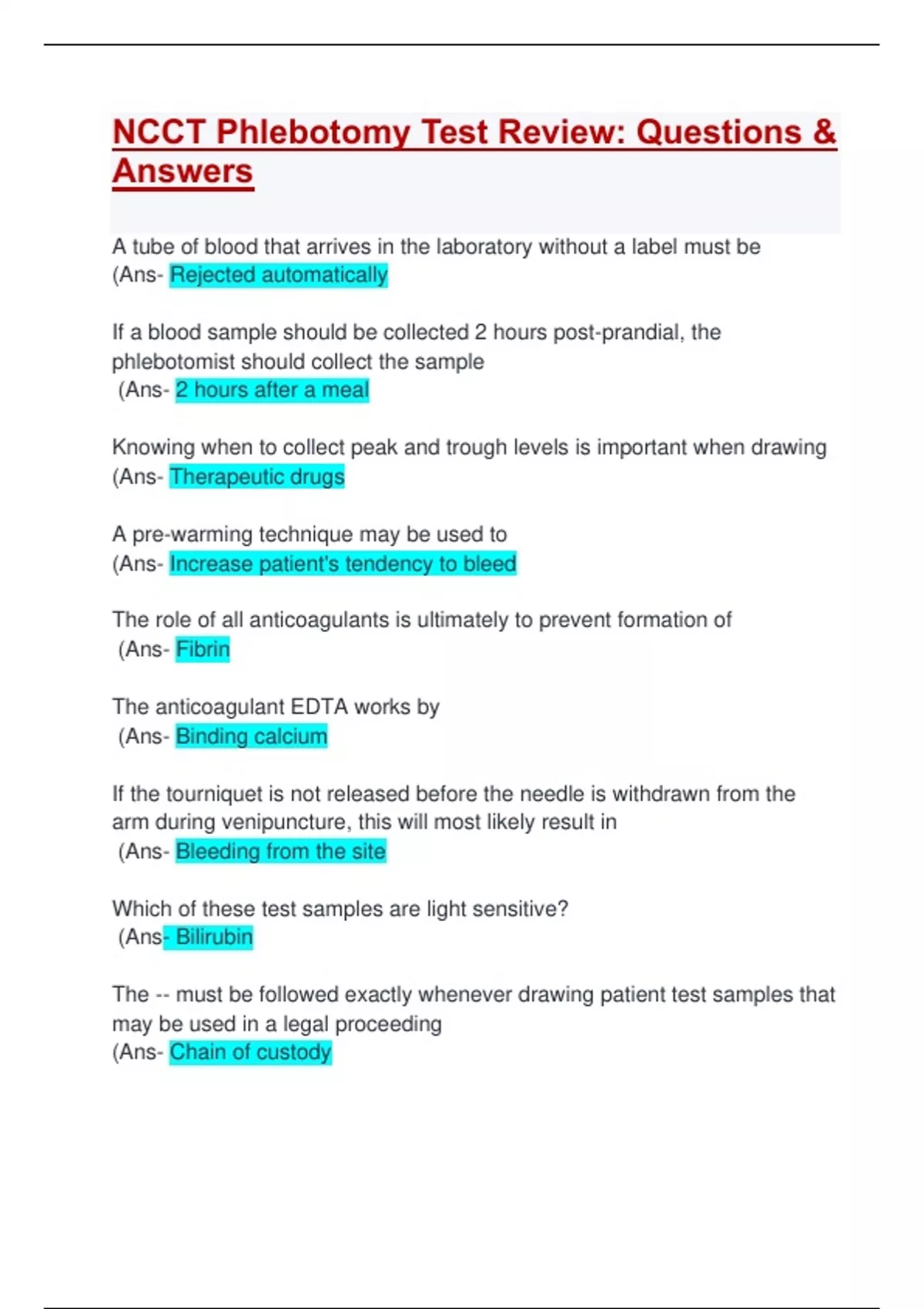 NCCT Phlebotomy Test Review: Questions & Answers

A tube of blood that arrives in the laboratory without a label must be
(Ans- Rejected automatically

If a blood sample should be collected 2 hours post-prandial, the phlebotomist should collect the sample
(Ans- 2 hours after a meal

Knowing when to collect peak and trough levels is important when drawing
(Ans- Therapeutic drugs

A pre-warming technique may be used to
(Ans- Increase patient's tendency to bleed

The role of all anticoagulants is ultimately to prevent formation of
(Ans- Fibrin

The anticoagulant EDTA works by
(Ans- Binding calcium

If the tourniquet is not released before the needle is withdrawn from the arm during venipuncture, this will most likely result in
(Ans- Bleeding from the site

Which of these test samples are light sensitive?
(Ans- Bilirubin

The -- must be followed exactly whenever drawing patient test samples that may be used in a legal proceeding
(Ans- Chain of custody